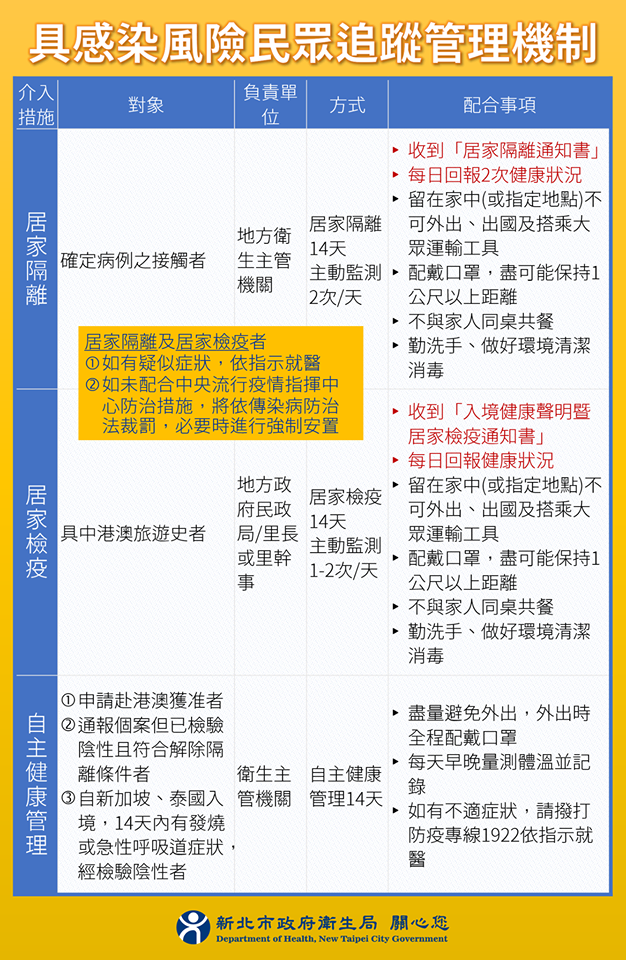 具感染風險民眾追蹤管理機制

| 介入措施 | 對象 | 負責單位 | 方式 | 配合事項 |
|---|---|---|---|---|
| 居家隔離 | 確定病例之接觸者 | 地方衛生主管機關 | 居家隔離14天 主動監測2次/天 | ▸ 收到「居家隔離通知書」 ▸ 每日回報2次健康狀況 ▸ 留在家中(或指定地點)不可外出、出國及搭乘大眾運輸工具 ▸ 配戴口罩，盡可能保持1公尺以上距離 ▸ 不與家人同桌共餐 ▸ 勤洗手、做好環境清潔消毒 |
| 居家檢疫 | 具中港澳旅遊史者 | 地方政府民政局/里長或里幹事 | 居家檢疫14天 主動監測1-2次/天 | ▸ 收到「入境健康聲明暨居家檢疫通知書」 ▸ 每日回報健康狀況 ▸ 留在家中(或指定地點)不可外出、出國及搭乘大眾運輸工具 ▸ 配戴口罩，盡可能保持1公尺以上距離 ▸ 不與家人同桌共餐 ▸ 勤洗手、做好環境清潔消毒 |
| 自主健康管理 | ①申請赴港澳獲准者 ②通報個案但已檢驗陰性且符合解除隔離條件者 ③自新加坡、泰國入境，14天內有發燒或急性呼吸道症狀，經檢驗陰性者 | 衛生主管機關 | 自主健康管理14天 | ▸ 盡量避免外出，外出時全程配戴口罩 ▸ 每天早晚量測體溫並記錄 ▸ 如有不適症狀，請撥打防疫專線1922依指示就醫 |

居家隔離及居家檢疫者
①如有疑似症狀，依指示就醫
②如未配合中央流行疫情指揮中心防治措施，將依傳染病防治法裁罰，必要時進行強制安置

新北市政府衛生局 關心您
Department of Health, New Taipei City Government